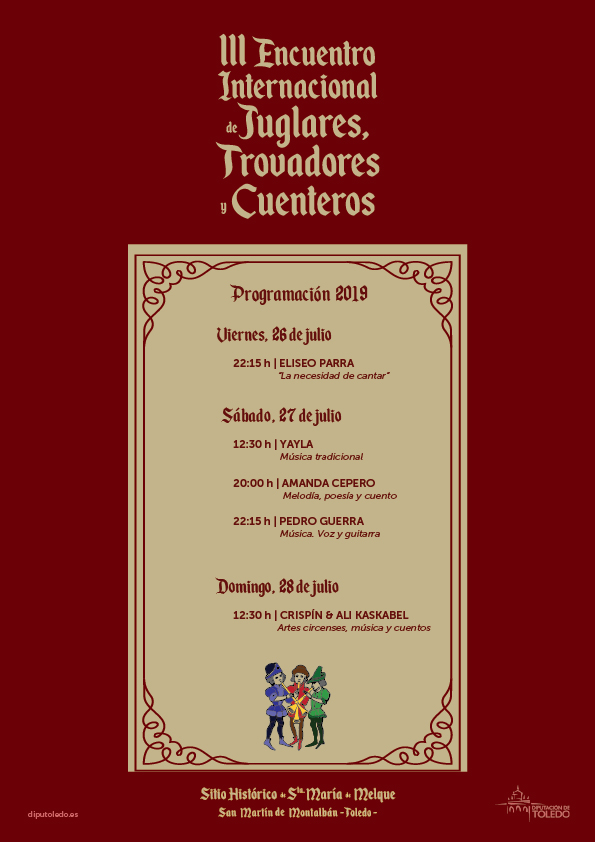 III Encuentro
Internacional
de Juglares,
Trovadores
y Cuenteros

Programación 2019

Viernes, 26 de julio

22:15 h | ELISEO PARRA
"La necesidad de cantar"

Sábado, 27 de julio

12:30 h | YAYLA
Música tradicional

20:00 h | AMANDA CEPERO
Melodía, poesía y cuento

22:15 h | PEDRO GUERRA
Música. Voz y guitarra

Domingo, 28 de julio

12:30 h | CRISPÍN & ALI KASKABEL
Artes circenses, música y cuentos

Sitio Histórico de Sta. María de Melque
San Martín de Montalbán -Toledo-

diputoledo.es

DIPUTACIÓN DE TOLEDO